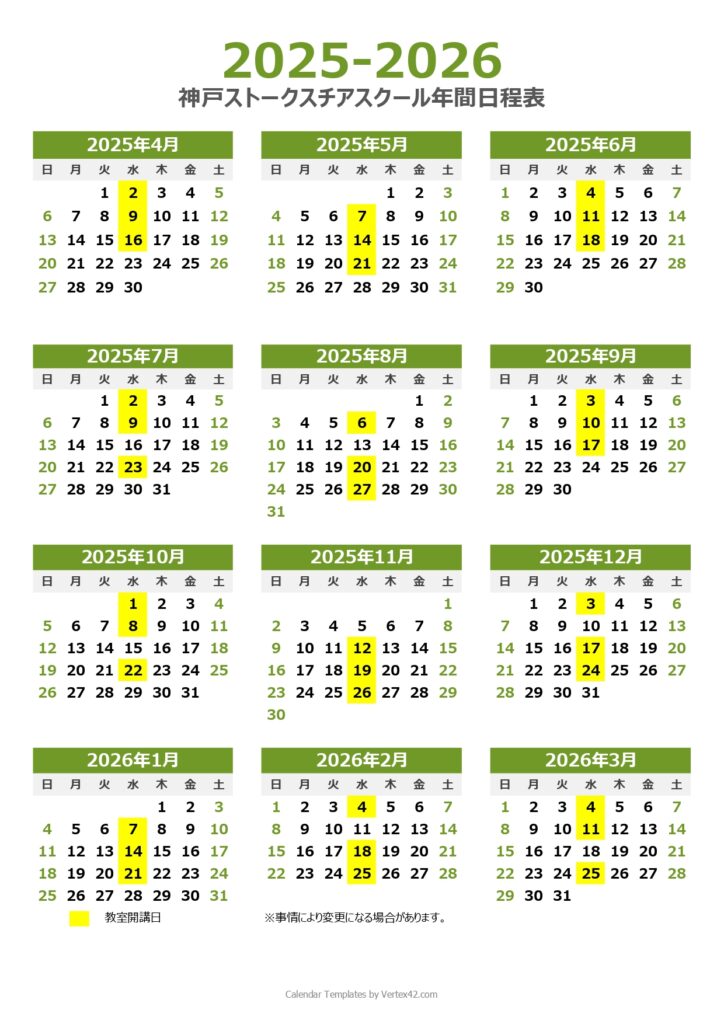 2025-2026
神戸ストークスチアスクール年間日程表

2025年4月

| 日 | 月 | 火 | 水 | 木 | 金 | 土 |
|---|---|---|---|---|---|---|
| | | 1 | 2 | 3 | 4 | 5 |
| 6 | 7 | 8 | 9 | 10 | 11 | 12 |
| 13 | 14 | 15 | 16 | 17 | 18 | 19 |
| 20 | 21 | 22 | 23 | 24 | 25 | 26 |
| 27 | 28 | 29 | 30 | | | |

2025年5月

| 日 | 月 | 火 | 水 | 木 | 金 | 土 |
|---|---|---|---|---|---|---|
| | | | | 1 | 2 | 3 |
| 4 | 5 | 6 | 7 | 8 | 9 | 10 |
| 11 | 12 | 13 | 14 | 15 | 16 | 17 |
| 18 | 19 | 20 | 21 | 22 | 23 | 24 |
| 25 | 26 | 27 | 28 | 29 | 30 | 31 |

2025年6月

| 日 | 月 | 火 | 水 | 木 | 金 | 土 |
|---|---|---|---|---|---|---|
| 1 | 2 | 3 | 4 | 5 | 6 | 7 |
| 8 | 9 | 10 | 11 | 12 | 13 | 14 |
| 15 | 16 | 17 | 18 | 19 | 20 | 21 |
| 22 | 23 | 24 | 25 | 26 | 27 | 28 |
| 29 | 30 | | | | | |

2025年7月

| 日 | 月 | 火 | 水 | 木 | 金 | 土 |
|---|---|---|---|---|---|---|
| | | 1 | 2 | 3 | 4 | 5 |
| 6 | 7 | 8 | 9 | 10 | 11 | 12 |
| 13 | 14 | 15 | 16 | 17 | 18 | 19 |
| 20 | 21 | 22 | 23 | 24 | 25 | 26 |
| 27 | 28 | 29 | 30 | 31 | | |

2025年8月

| 日 | 月 | 火 | 水 | 木 | 金 | 土 |
|---|---|---|---|---|---|---|
| | | | | | 1 | 2 |
| 3 | 4 | 5 | 6 | 7 | 8 | 9 |
| 10 | 11 | 12 | 13 | 14 | 15 | 16 |
| 17 | 18 | 19 | 20 | 21 | 22 | 23 |
| 24 | 25 | 26 | 27 | 28 | 29 | 30 |
| 31 | | | | | | |

2025年9月

| 日 | 月 | 火 | 水 | 木 | 金 | 土 |
|---|---|---|---|---|---|---|
| | 1 | 2 | 3 | 4 | 5 | 6 |
| 7 | 8 | 9 | 10 | 11 | 12 | 13 |
| 14 | 15 | 16 | 17 | 18 | 19 | 20 |
| 21 | 22 | 23 | 24 | 25 | 26 | 27 |
| 28 | 29 | 30 | | | | |

2025年10月

| 日 | 月 | 火 | 水 | 木 | 金 | 土 |
|---|---|---|---|---|---|---|
| | | | 1 | 2 | 3 | 4 |
| 5 | 6 | 7 | 8 | 9 | 10 | 11 |
| 12 | 13 | 14 | 15 | 16 | 17 | 18 |
| 19 | 20 | 21 | 22 | 23 | 24 | 25 |
| 26 | 27 | 28 | 29 | 30 | 31 | |

2025年11月

| 日 | 月 | 火 | 水 | 木 | 金 | 土 |
|---|---|---|---|---|---|---|
| | | | | | | 1 |
| 2 | 3 | 4 | 5 | 6 | 7 | 8 |
| 9 | 10 | 11 | 12 | 13 | 14 | 15 |
| 16 | 17 | 18 | 19 | 20 | 21 | 22 |
| 23 | 24 | 25 | 26 | 27 | 28 | 29 |
| 30 | | | | | | |

2025年12月

| 日 | 月 | 火 | 水 | 木 | 金 | 土 |
|---|---|---|---|---|---|---|
| | 1 | 2 | 3 | 4 | 5 | 6 |
| 7 | 8 | 9 | 10 | 11 | 12 | 13 |
| 14 | 15 | 16 | 17 | 18 | 19 | 20 |
| 21 | 22 | 23 | 24 | 25 | 26 | 27 |
| 28 | 29 | 30 | 31 | | | |

2026年1月

| 日 | 月 | 火 | 水 | 木 | 金 | 土 |
|---|---|---|---|---|---|---|
| | | | | 1 | 2 | 3 |
| 4 | 5 | 6 | 7 | 8 | 9 | 10 |
| 11 | 12 | 13 | 14 | 15 | 16 | 17 |
| 18 | 19 | 20 | 21 | 22 | 23 | 24 |
| 25 | 26 | 27 | 28 | 29 | 30 | 31 |

2026年2月

| 日 | 月 | 火 | 水 | 木 | 金 | 土 |
|---|---|---|---|---|---|---|
| 1 | 2 | 3 | 4 | 5 | 6 | 7 |
| 8 | 9 | 10 | 11 | 12 | 13 | 14 |
| 15 | 16 | 17 | 18 | 19 | 20 | 21 |
| 22 | 23 | 24 | 25 | 26 | 27 | 28 |

2026年3月

| 日 | 月 | 火 | 水 | 木 | 金 | 土 |
|---|---|---|---|---|---|---|
| 1 | 2 | 3 | 4 | 5 | 6 | 7 |
| 8 | 9 | 10 | 11 | 12 | 13 | 14 |
| 15 | 16 | 17 | 18 | 19 | 20 | 21 |
| 22 | 23 | 24 | 25 | 26 | 27 | 28 |
| 29 | 30 | 31 | | | | |

教室開講日

※事情により変更になる場合があります。

Calendar Templates by Vertex42.com